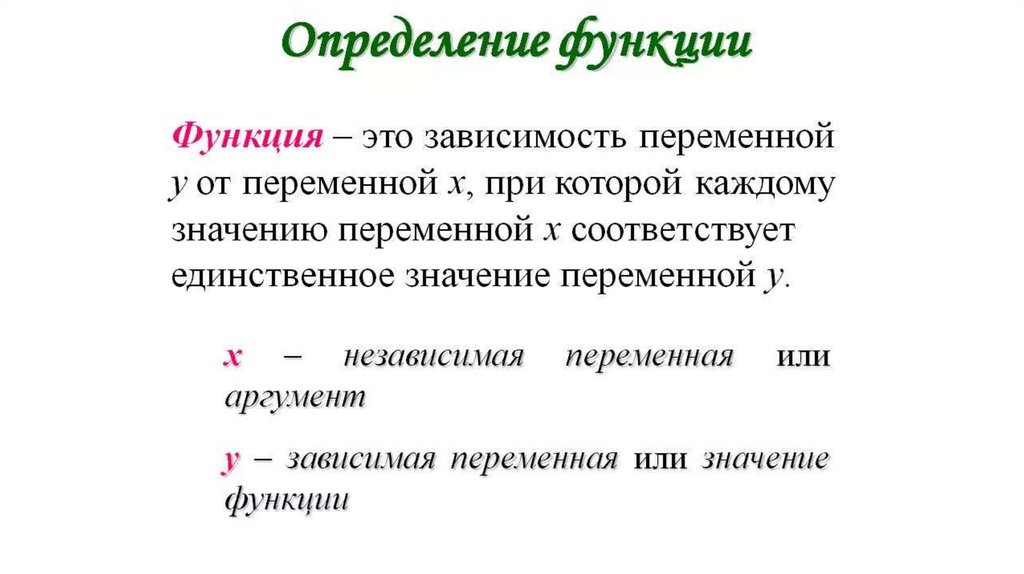 Определение функции

Функция – это зависимость переменной $y$ от переменной $x$, при которой каждому значению переменной $x$ соответствует единственное значение переменной $y$.

$x$ – независимая переменная или аргумент

$y$ – зависимая переменная или значение функции